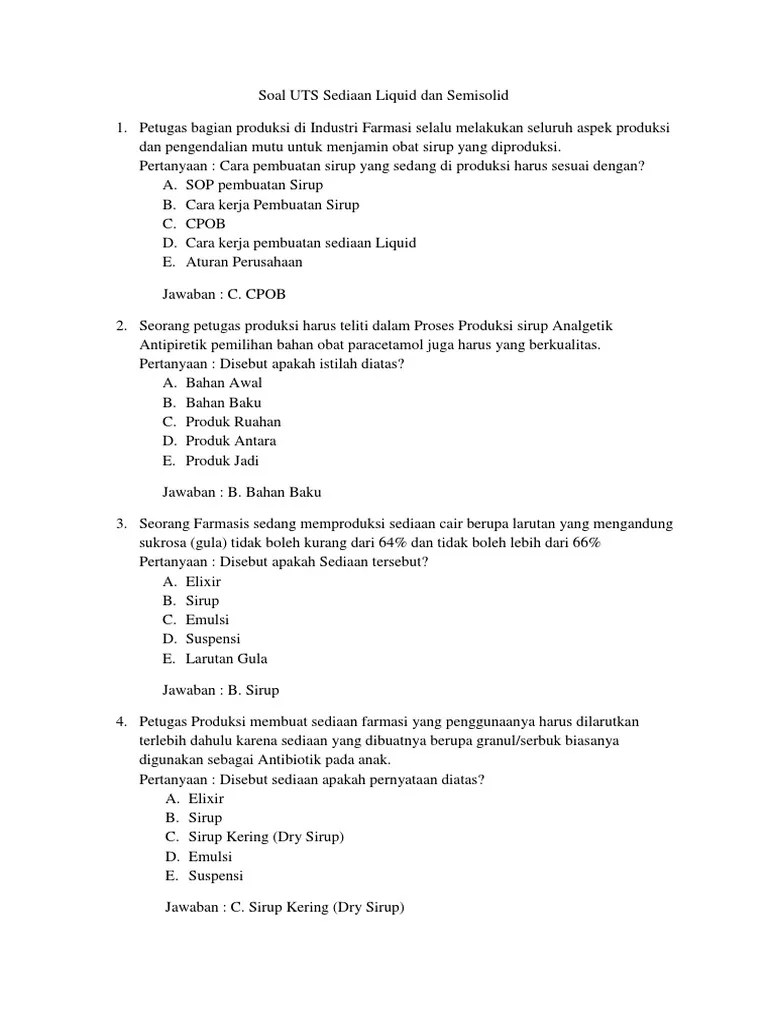 Soal UTS Sediaan Liquid dan Semisolid

1. Petugas bagian produksi di Industri Farmasi selalu melakukan seluruh aspek produksi dan pengendalian mutu untuk menjamin obat sirup yang diproduksi.
Pertanyaan : Cara pembuatan sirup yang sedang di produksi harus sesuai dengan?
A. SOP pembuatan Sirup
B. Cara kerja Pembuatan Sirup
C. CPOB
D. Cara kerja pembuatan sediaan Liquid
E. Aturan Perusahaan

Jawaban : C. CPOB

2. Seorang petugas produksi harus teliti dalam Proses Produksi sirup Analgetik Antipiretik pemilihan bahan obat paracetamol juga harus yang berkualitas.
Pertanyaan : Disebut apakah istilah diatas?
A. Bahan Awal
B. Bahan Baku
C. Produk Ruahan
D. Produk Antara
E. Produk Jadi

Jawaban : B. Bahan Baku

3. Seorang Farmasis sedang memproduksi sediaan cair berupa larutan yang mengandung sukrosa (gula) tidak boleh kurang dari 64% dan tidak boleh lebih dari 66%
Pertanyaan : Disebut apakah Sediaan tersebut?
A. Elixir
B. Sirup
C. Emulsi
D. Suspensi
E. Larutan Gula

Jawaban : B. Sirup

4. Petugas Produksi membuat sediaan farmasi yang penggunaanya harus dilarutkan terlebih dahulu karena sediaan yang dibuatnya berupa granul/serbuk biasanya digunakan sebagai Antibiotik pada anak.
Pertanyaan : Disebut sediaan apakah pernyataan diatas?
A. Elixir
B. Sirup
C. Sirup Kering (Dry Sirup)
D. Emulsi
E. Suspensi

Jawaban : C. Sirup Kering (Dry Sirup)